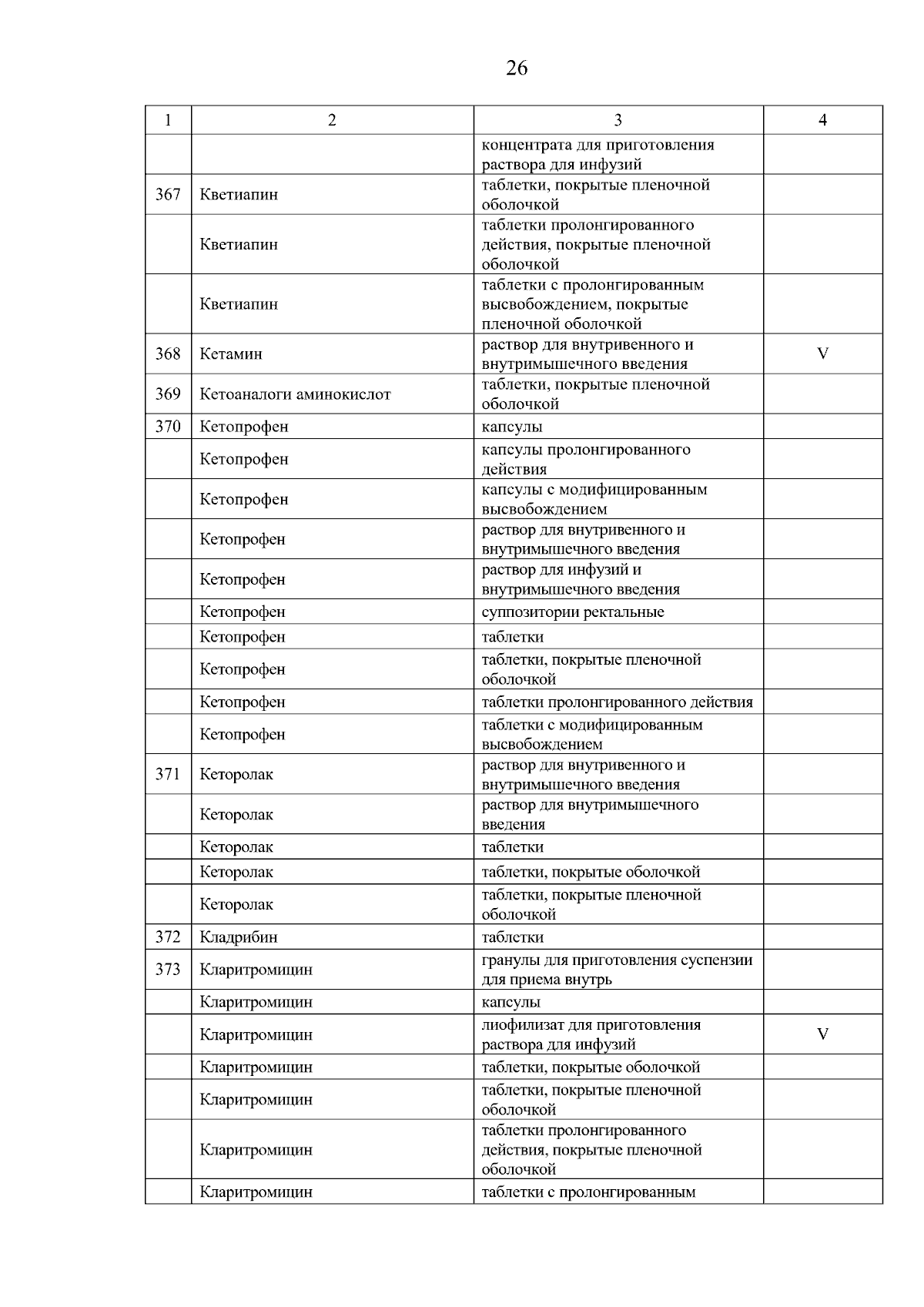 26

| 1 | 2 | 3 | 4 |
|---|---|---|---|
|  |  | концентрата для приготовления раствора для инфузий |  |
| 367 | Кветиапин | таблетки, покрытые пленочной оболочкой |  |
|  | Кветиапин | таблетки пролонгированного действия, покрытые пленочной оболочкой |  |
|  | Кветиапин | таблетки с пролонгированным высвобождением, покрытые пленочной оболочкой |  |
| 368 | Кетамин | раствор для внутривенного и внутримышечного введения | V |
| 369 | Кетоаналоги аминокислот | таблетки, покрытые пленочной оболочкой |  |
| 370 | Кетопрофен | капсулы |  |
|  | Кетопрофен | капсулы пролонгированного действия |  |
|  | Кетопрофен | капсулы с модифицированным высвобождением |  |
|  | Кетопрофен | раствор для внутривенного и внутримышечного введения |  |
|  | Кетопрофен | раствор для инфузий и внутримышечного введения |  |
|  | Кетопрофен | суппозитории ректальные |  |
|  | Кетопрофен | таблетки |  |
|  | Кетопрофен | таблетки, покрытые пленочной оболочкой |  |
|  | Кетопрофен | таблетки пролонгированного действия |  |
|  | Кетопрофен | таблетки с модифицированным высвобождением |  |
| 371 | Кеторолак | раствор для внутривенного и внутримышечного введения |  |
|  | Кеторолак | раствор для внутримышечного введения |  |
|  | Кеторолак | таблетки |  |
|  | Кеторолак | таблетки, покрытые оболочкой |  |
|  | Кеторолак | таблетки, покрытые пленочной оболочкой |  |
| 372 | Кладрибин | таблетки |  |
| 373 | Кларитромицин | гранулы для приготовления суспензии для приема внутрь |  |
|  | Кларитромицин | капсулы |  |
|  | Кларитромицин | лиофилизат для приготовления раствора для инфузий | V |
|  | Кларитромицин | таблетки, покрытые оболочкой |  |
|  | Кларитромицин | таблетки, покрытые пленочной оболочкой |  |
|  | Кларитромицин | таблетки пролонгированного действия, покрытые пленочной оболочкой |  |
|  | Кларитромицин | таблетки с пролонгированным |  |